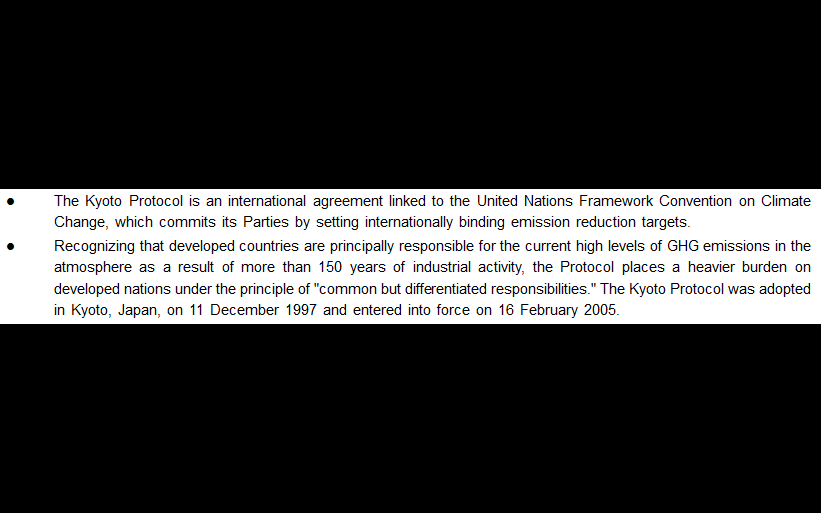 ● The Kyoto Protocol is an international agreement linked to the United Nations Framework Convention on Climate Change, which commits its Parties by setting internationally binding emission reduction targets.

● Recognizing that developed countries are principally responsible for the current high levels of GHG emissions in the atmosphere as a result of more than 150 years of industrial activity, the Protocol places a heavier burden on developed nations under the principle of "common but differentiated responsibilities." The Kyoto Protocol was adopted in Kyoto, Japan, on 11 December 1997 and entered into force on 16 February 2005.